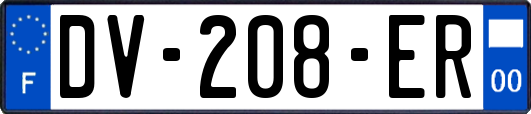 F
DV-208-ER
00